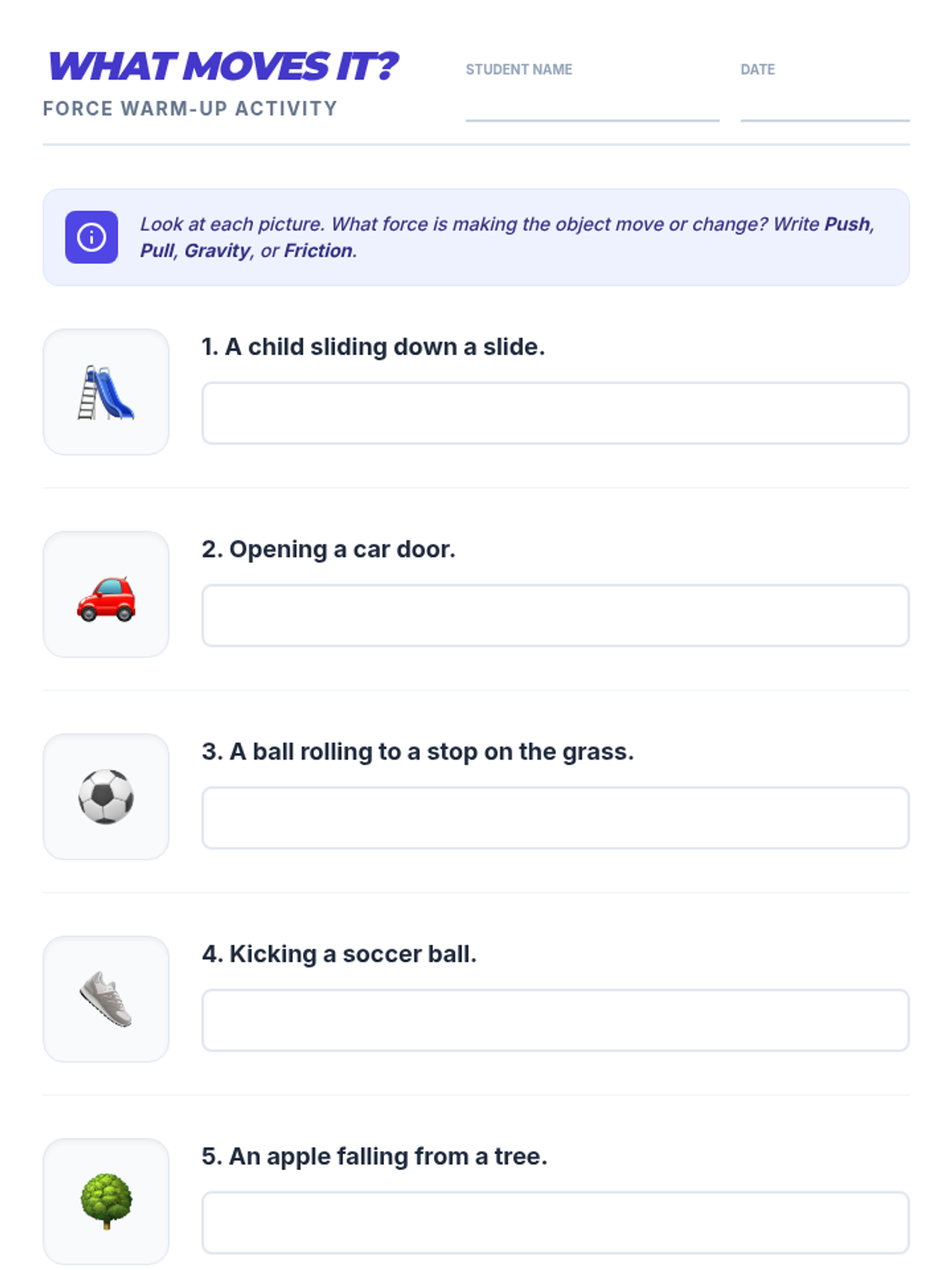 WHAT MOVES IT?
FORCE WARM-UP ACTIVITY

STUDENT NAME

DATE

Look at each picture. What force is making the object move or change? Write Push, Pull, Gravity, or Friction.

1. A child sliding down a slide.

2. Opening a car door.

3. A ball rolling to a stop on the grass.

4. Kicking a soccer ball.

5. An apple falling from a tree.